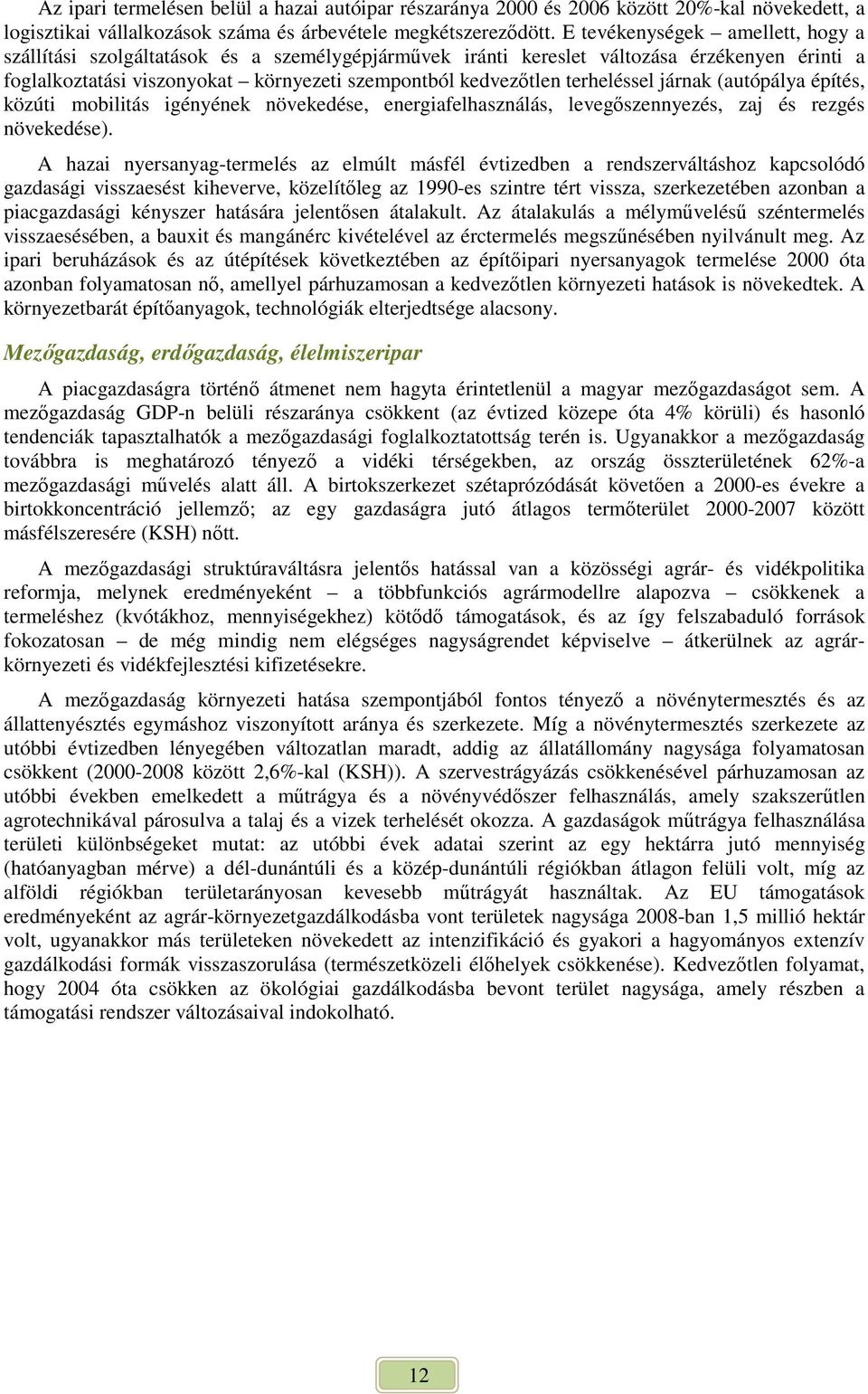 Az ipari termelésen belül a hazai autóipar részaránya 2000 és 2006 között 20%-kal növekedett, a logisztikai vállalkozások száma és árbevétele megkétszereződött. E tevékenységek – amellett, hogy a szállítási szolgáltatások és a személygépjárművek iránti kereslet változása érzékenyen érinti a foglalkoztatási viszonyokat – környezeti szempontból kedvezőtlen terheléssel járnak (autópálya építés, közúti mobilitás igényének növekedése, energiafelhasználás, levegőszennyezés, zaj és rezgés növekedése).

A hazai nyersanyag-termelés az elmúlt másfél évtizedben a rendszerváltáshoz kapcsolódó gazdasági visszaesést kiheverve, közelítőleg az 1990-es szintre tért vissza, szerkezetében azonban a piacgazdasági kényszer hatására jelentősen átalakult. Az átalakulás a mélyművelésű széntermelés visszaesésében, a bauxit és mangánérc kivételével az érctermelés megszűnésében nyilvánult meg. Az ipari beruházások és az útépítések következtében az építőipari nyersanyagok termelése 2000 óta azonban folyamatosan nő, amellyel párhuzamosan a kedvezőtlen környezeti hatások is növekedtek. A környezetbarát építőanyagok, technológiák elterjedtsége alacsony.

Mezőgazdaság, erdőgazdaság, élelmiszeripar

A piacgazdaságra történő átmenet nem hagyta érintetlenül a magyar mezőgazdaságot sem. A mezőgazdaság GDP-n belüli részaránya csökkent (az évtized közepe óta 4% körüli) és hasonló tendenciák tapasztalhatók a mezőgazdasági foglalkoztatottság terén is. Ugyanakkor a mezőgazdaság továbbra is meghatározó tényező a vidéki térségekben, az ország összterületének 62%-a mezőgazdasági művelés alatt áll. A birtokszerkezet szétaprózódását követően a 2000-es évekre a birtokkoncentráció jellemző; az egy gazdaságra jutó átlagos termőterület 2000-2007 között másfélszeresére (KSH) nőtt.

A mezőgazdasági struktúraváltásra jelentős hatással van a közösségi agrár- és vidékpolitika reformja, melynek eredményeként – a többfunkciós agrármodellre alapozva – csökkenek a termeléshez (kvótákhoz, mennyiségekhez) kötődő támogatások, és az így felszabaduló források fokozatosan – de még mindig nem elégséges nagyságrendet képviselve – átkerülnek az agrár-környezeti és vidékfejlesztési kifizetésekre.

A mezőgazdaság környezeti hatása szempontjából fontos tényező a növénytermesztés és az állattenyésztés egymáshoz viszonyított aránya és szerkezete. Míg a növénytermesztés szerkezete az utóbbi évtizedben lényegében változatlan maradt, addig az állatállomány nagysága folyamatosan csökkent (2000-2008 között 2,6%-kal (KSH)). A szervestrágyázás csökkenésével párhuzamosan az utóbbi években emelkedett a műtrágya és a növényvédőszer felhasználás, amely szakszerűtlen agrotechnikával párosulva a talaj és a vizek terhelését okozza. A gazdaságok műtrágya felhasználása területi különbségeket mutat: az utóbbi évek adatai szerint az egy hektárra jutó mennyiség (hatóanyagban mérve) a dél-dunántúli és a közép-dunántúli régiókban átlagon felüli volt, míg az alföldi régiókban területarányosan kevesebb műtrágyát használtak. Az EU támogatások eredményeként az agrár-környezetgazdálkodásba vont területek nagysága 2008-ban 1,5 millió hektár volt, ugyanakkor más területeken növekedett az intenzifikáció és gyakori a hagyományos extenzív gazdálkodási formák visszaszorulása (természetközeli élőhelyek csökkenése). Kedvezőtlen folyamat, hogy 2004 óta csökken az ökológiai gazdálkodásba bevont terület nagysága, amely részben a támogatási rendszer változásaival indokolható.

12